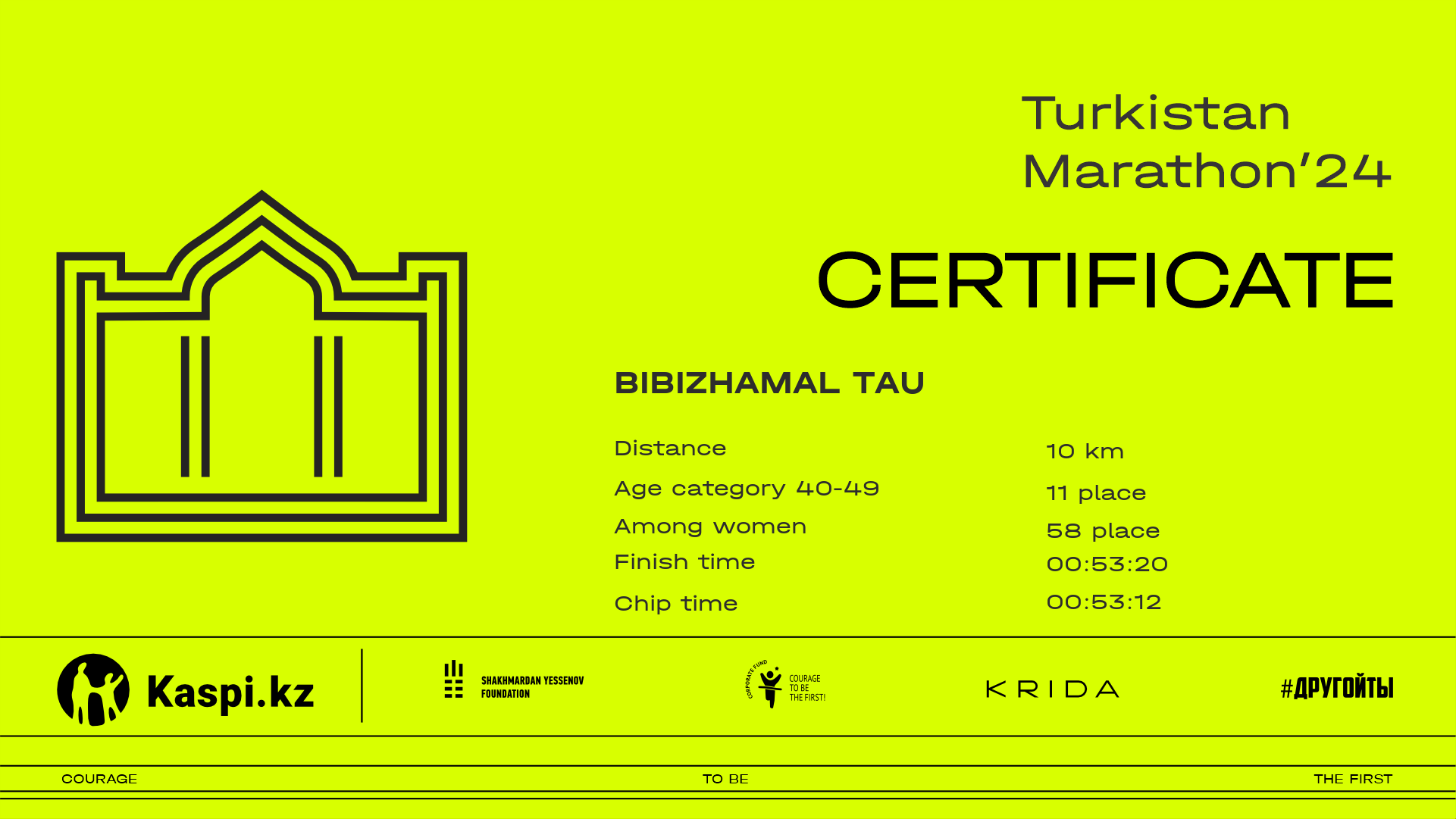 Turkistan
Marathon'24

CERTIFICATE

BIBIZHAMAL TAU

Distance
10 km

Age category 40-49
11 place

Among women
58 place

Finish time
00:53:20

Chip time
00:53:12

Kaspi.kz

SHAKHMARDAN YESSENOV
FOUNDATION

CORPORATE FUND
COURAGE
TO BE
THE FIRST!

KRIDA

#ДРУГОЙТЫ

COURAGE
TO BE
THE FIRST